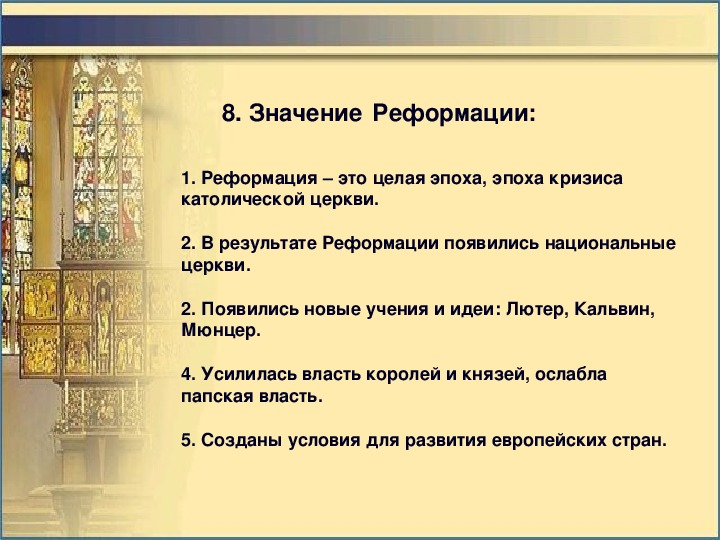 8. Значение Реформации:

1. Реформация – это целая эпоха, эпоха кризиса католической церкви.

2. В результате Реформации появились национальные церкви.

2. Появились новые учения и идеи: Лютер, Кальвин, Мюнцер.

4. Усилилась власть королей и князей, ослабла папская власть.

5. Созданы условия для развития европейских стран.